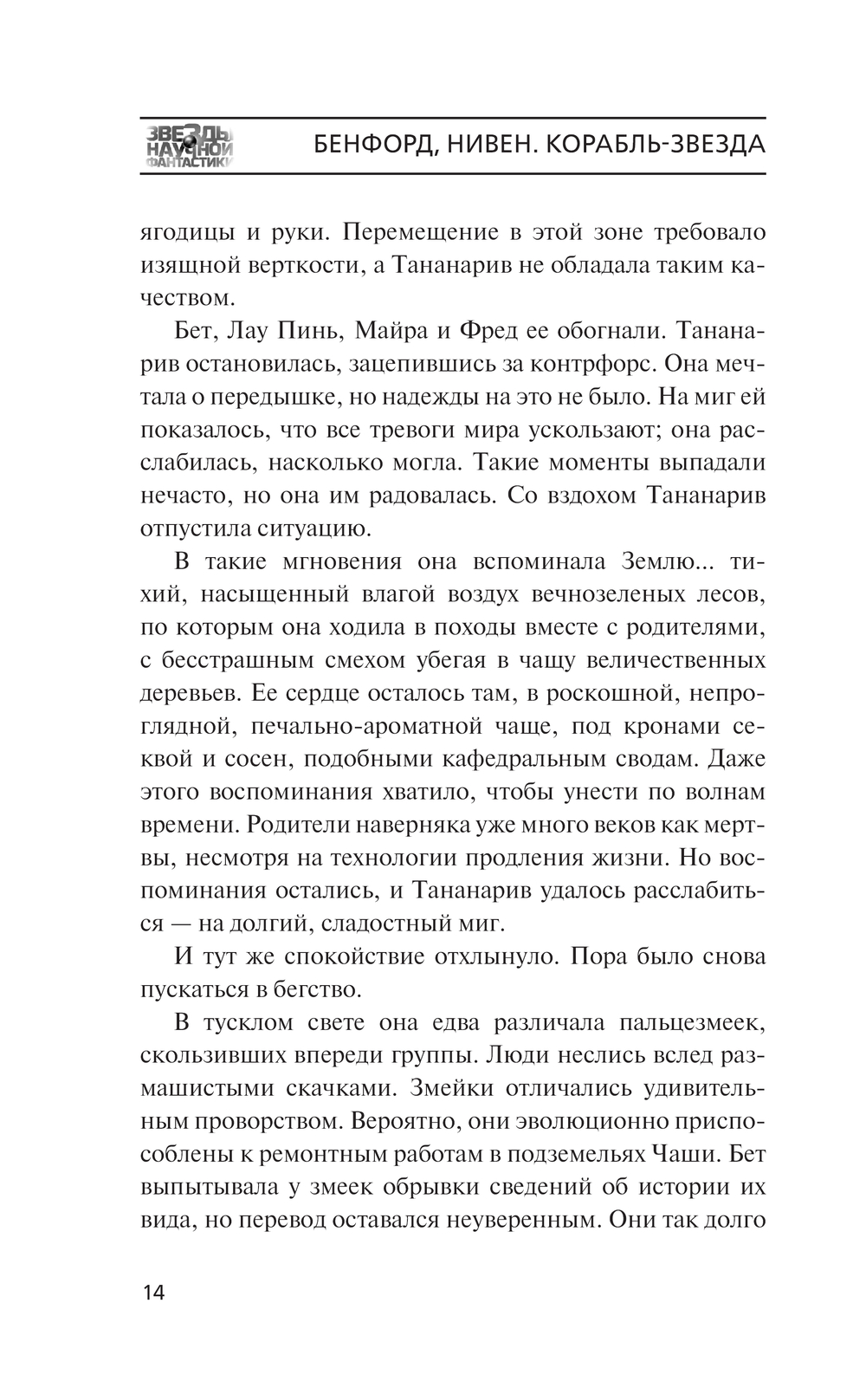 ЗВЕЗДЫ НАУЧНОЙ ФАНТАСТИКИ

БЕНФОРД, НИВЕН. КОРАБЛЬ-ЗВЕЗДА

ягодицы и руки. Перемещение в этой зоне требовало изящной верткости, а Тананарив не обладала таким качеством.

Бет, Лау Пинь, Майра и Фред ее обогнали. Тананарив остановилась, зацепившись за контрфорс. Она мечтала о передышке, но надежды на это не было. На миг ей показалось, что все тревоги мира ускользают; она расслабилась, насколько могла. Такие моменты выпадали нечасто, но она им радовалась. Со вздохом Тананарив отпустила ситуацию.

В такие мгновения она вспоминала Землю... тихий, насыщенный влагой воздух вечнозеленых лесов, по которым она ходила в походы вместе с родителями, с бесстрашным смехом убегая в чащу величественных деревьев. Ее сердце осталось там, в роскошной, непроглядной, печально-ароматной чаще, под кронами секвой и сосен, подобными кафедральным сводам. Даже этого воспоминания хватило, чтобы унести по волнам времени. Родители наверняка уже много веков как мертвы, несмотря на технологии продления жизни. Но воспоминания остались, и Тананарив удалось расслабиться — на долгий, сладостный миг.

И тут же спокойствие отхлынуло. Пора было снова пускаться в бегство.

В тусклом свете она едва различала пальцезмеек, скользивших впереди группы. Люди неслись вслед размашистыми скачками. Змейки отличались удивительным проворством. Вероятно, они эволюционно приспособлены к ремонтным работам в подземельях Чаши. Бет выпытывала у змеек обрывки сведений об истории их вида, но перевод оставался неуверенным. Они так долго

14